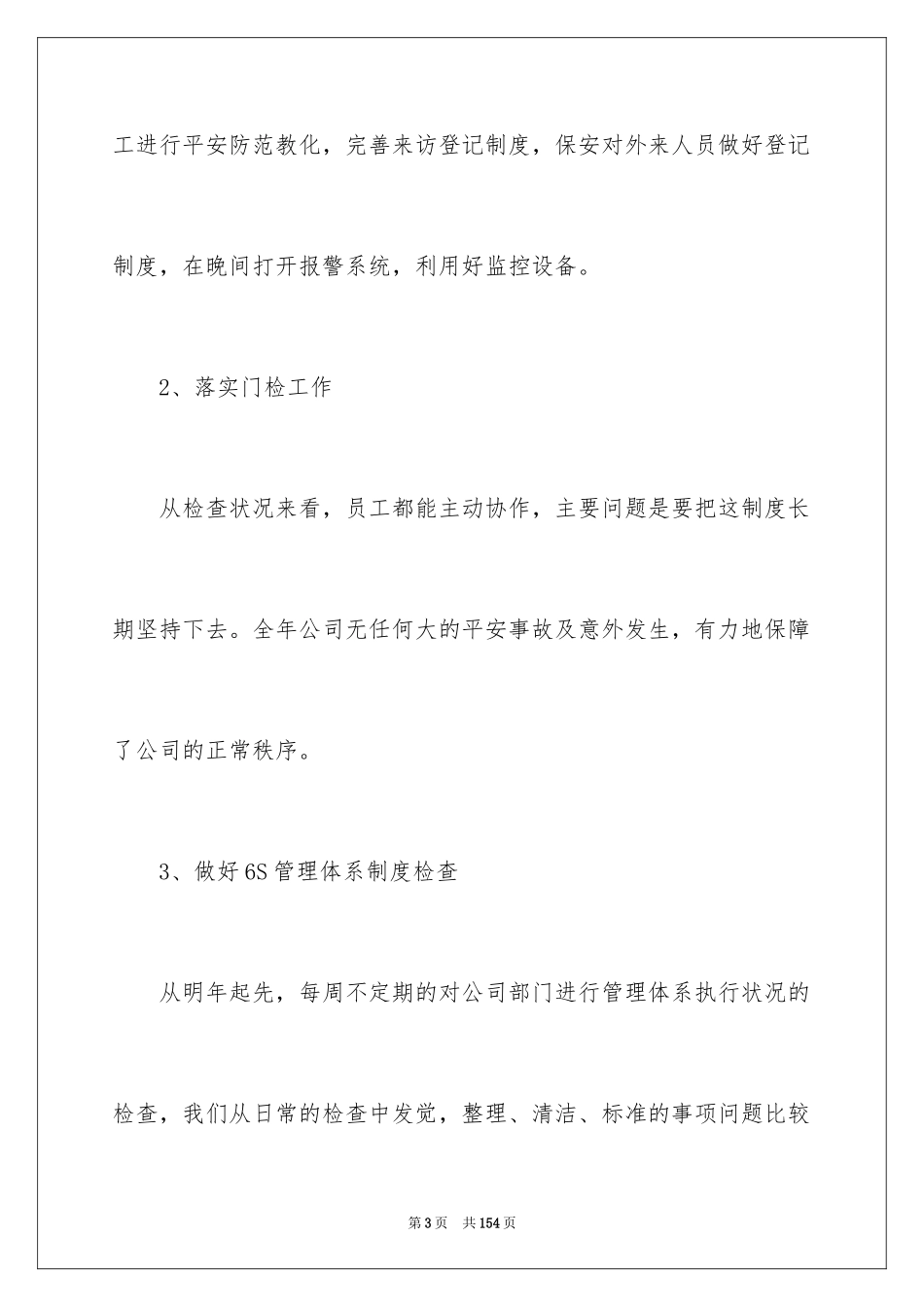 工进行平安防范教化，完善来访登记制度，保安对外来人员做好登记制度，在晚间打开报警系统，利用好监控设备。

2、落实门检工作

从检查状况来看，员工都能主动协作，主要问题是要把这制度长期坚持下去。全年公司无任何大的平安事故及意外发生，有力地保障了公司的正常秩序。

3、做好6S管理体系制度检查

从明年起先，每周不定期的对公司部门进行管理体系执行状况的检查，我们从日常的检查中发觉，整理、清洁、标准的事项问题比较

第3页　共154页